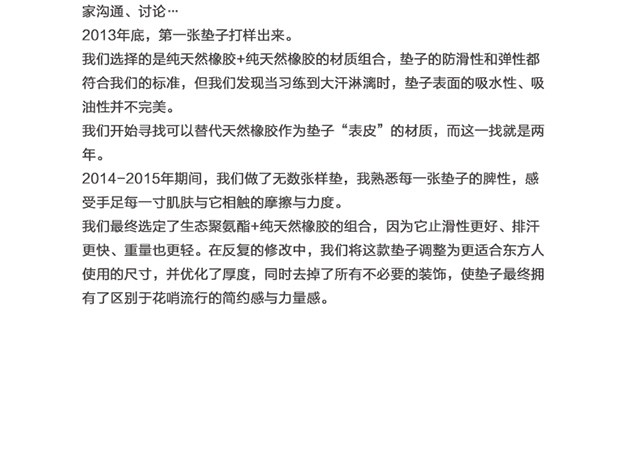 家沟通、讨论…

2013年底，第一张垫子打样出来。

我们选择的是纯天然橡胶+纯天然橡胶的材质组合，垫子的防滑性和弹性都符合我们的标准，但我们发现当习练到大汗淋漓时，垫子表面的吸水性、吸油性并不完美。

我们开始寻找可以替代天然橡胶作为垫子“表皮”的材质，而这一找就是两年。

2014-2015年期间，我们做了无数张样垫，我熟悉每一张垫子的脾性，感受手足每一寸肌肤与它相触的摩擦与力度。

我们最终选定了生态聚氨酯+纯天然橡胶的组合，因为它止滑性更好、排汗更快、重量也更轻。在反复的修改中，我们将这款垫子调整为更适合东方人使用的尺寸，并优化了厚度，同时去掉了所有不必要的装饰，使垫子最终拥有了区别于花哨流行的简约感与力量感。